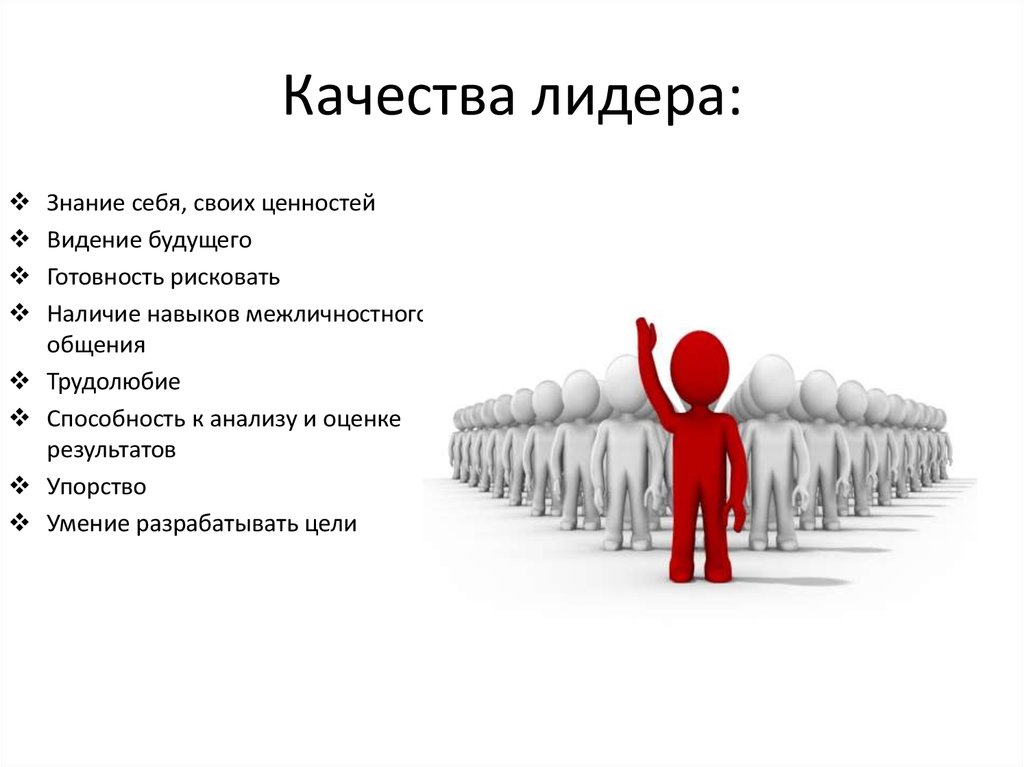 Качества лидера:

❖ Знание себя, своих ценностей
❖ Видение будущего
❖ Готовность рисковать
❖ Наличие навыков межличностного общения
❖ Трудолюбие
❖ Способность к анализу и оценке результатов
❖ Упорство
❖ Умение разрабатывать цели